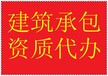 建筑承包
资质代办